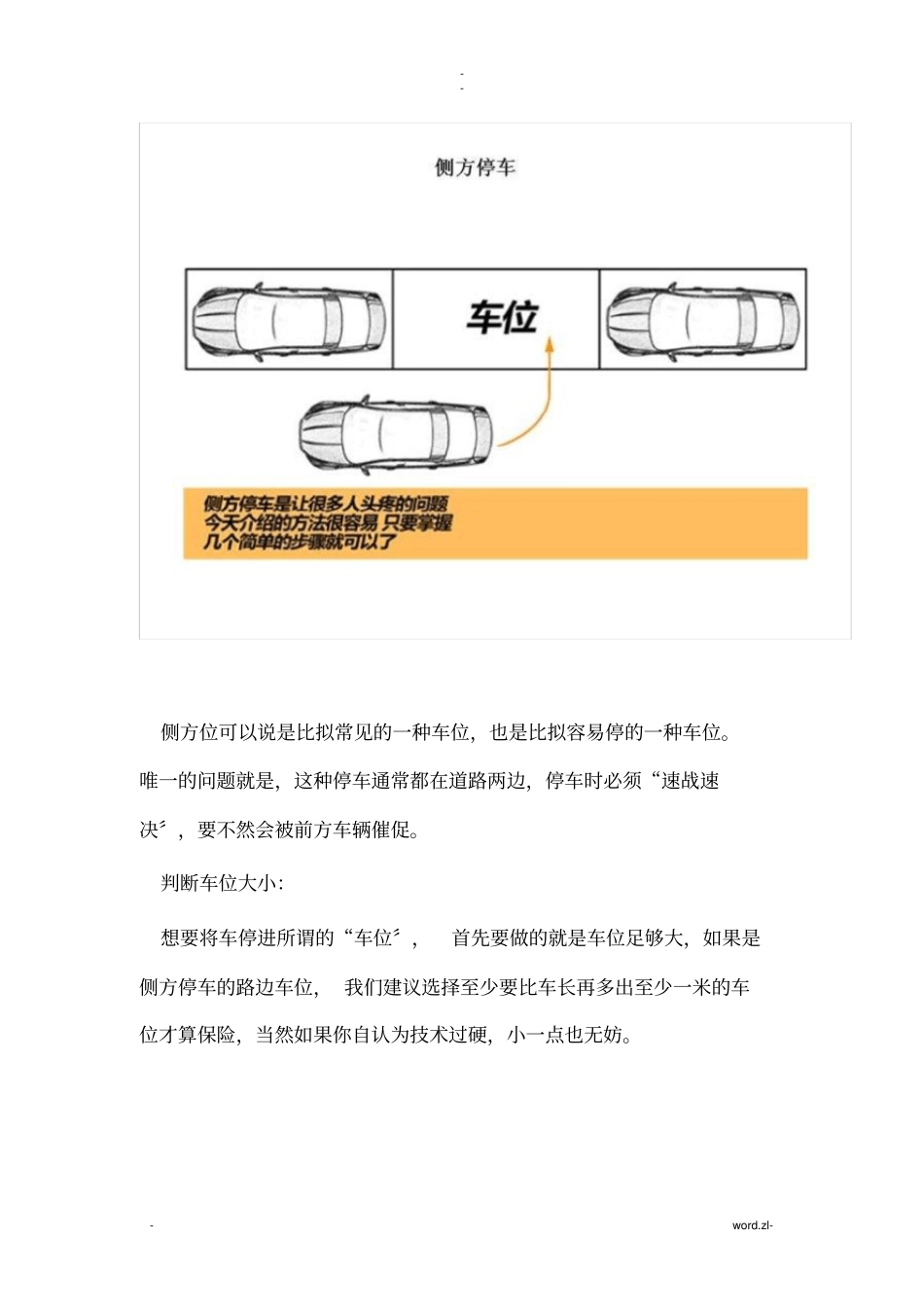 -
-

侧方停车

车位

侧方停车是让很多人头疼的问题
今天介绍的方法很容易 只要掌握
几个简单的步骤就可以了

侧方位可以说是比拟常见的一种车位，也是比拟容易停的一种车位。唯一的问题就是，这种停车通常都在道路两边，停车时必须“速战速决〞，要不然会被前方车辆催促。

判断车位大小：

想要将车停进所谓的“车位〞，　首先要做的就是车位足够大，如果是侧方停车的路边车位，　我们建议选择至少要比车长再多出至少一米的车位才算保险，当然如果你自认为技术过硬，小一点也无妨。

-　　word.zl-